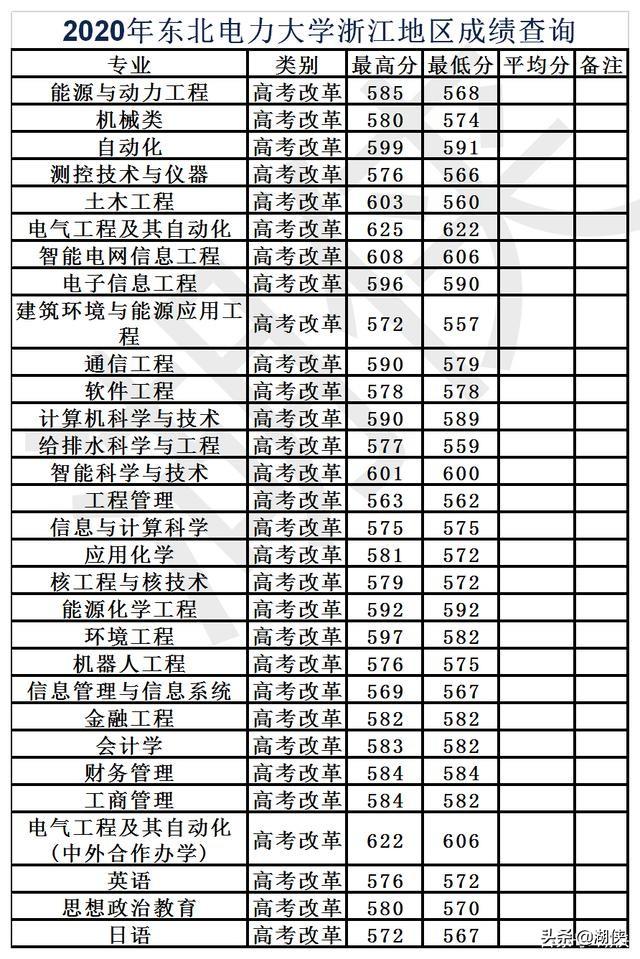 2020年东北电力大学浙江地区成绩查询

| 专业 | 类别 | 最高分 | 最低分 | 平均分 | 备注 |
|---|---|---|---|---|---|
| 能源与动力工程 | 高考改革 | 585 | 568 | | |
| 机械类 | 高考改革 | 580 | 574 | | |
| 自动化 | 高考改革 | 599 | 591 | | |
| 测控技术与仪器 | 高考改革 | 576 | 566 | | |
| 土木工程 | 高考改革 | 603 | 560 | | |
| 电气工程及其自动化 | 高考改革 | 625 | 622 | | |
| 智能电网信息工程 | 高考改革 | 608 | 606 | | |
| 电子信息工程 | 高考改革 | 596 | 590 | | |
| 建筑环境与能源应用工程 | 高考改革 | 572 | 557 | | |
| 通信工程 | 高考改革 | 590 | 579 | | |
| 软件工程 | 高考改革 | 578 | 578 | | |
| 计算机科学与技术 | 高考改革 | 590 | 589 | | |
| 给排水科学与工程 | 高考改革 | 577 | 559 | | |
| 智能科学与技术 | 高考改革 | 601 | 600 | | |
| 工程管理 | 高考改革 | 563 | 562 | | |
| 信息与计算科学 | 高考改革 | 575 | 575 | | |
| 应用化学 | 高考改革 | 581 | 572 | | |
| 核工程与核技术 | 高考改革 | 579 | 572 | | |
| 能源化学工程 | 高考改革 | 592 | 592 | | |
| 环境工程 | 高考改革 | 597 | 582 | | |
| 机器人工程 | 高考改革 | 576 | 575 | | |
| 信息管理与信息系统 | 高考改革 | 569 | 567 | | |
| 金融工程 | 高考改革 | 582 | 582 | | |
| 会计学 | 高考改革 | 583 | 582 | | |
| 财务管理 | 高考改革 | 584 | 584 | | |
| 工商管理 | 高考改革 | 584 | 582 | | |
| 电气工程及其自动化（中外合作办学） | 高考改革 | 622 | 606 | | |
| 英语 | 高考改革 | 576 | 572 | | |
| 思想政治教育 | 高考改革 | 580 | 570 | | |
| 日语 | 高考改革 | 572 | 567 | | |

头条@湖侠